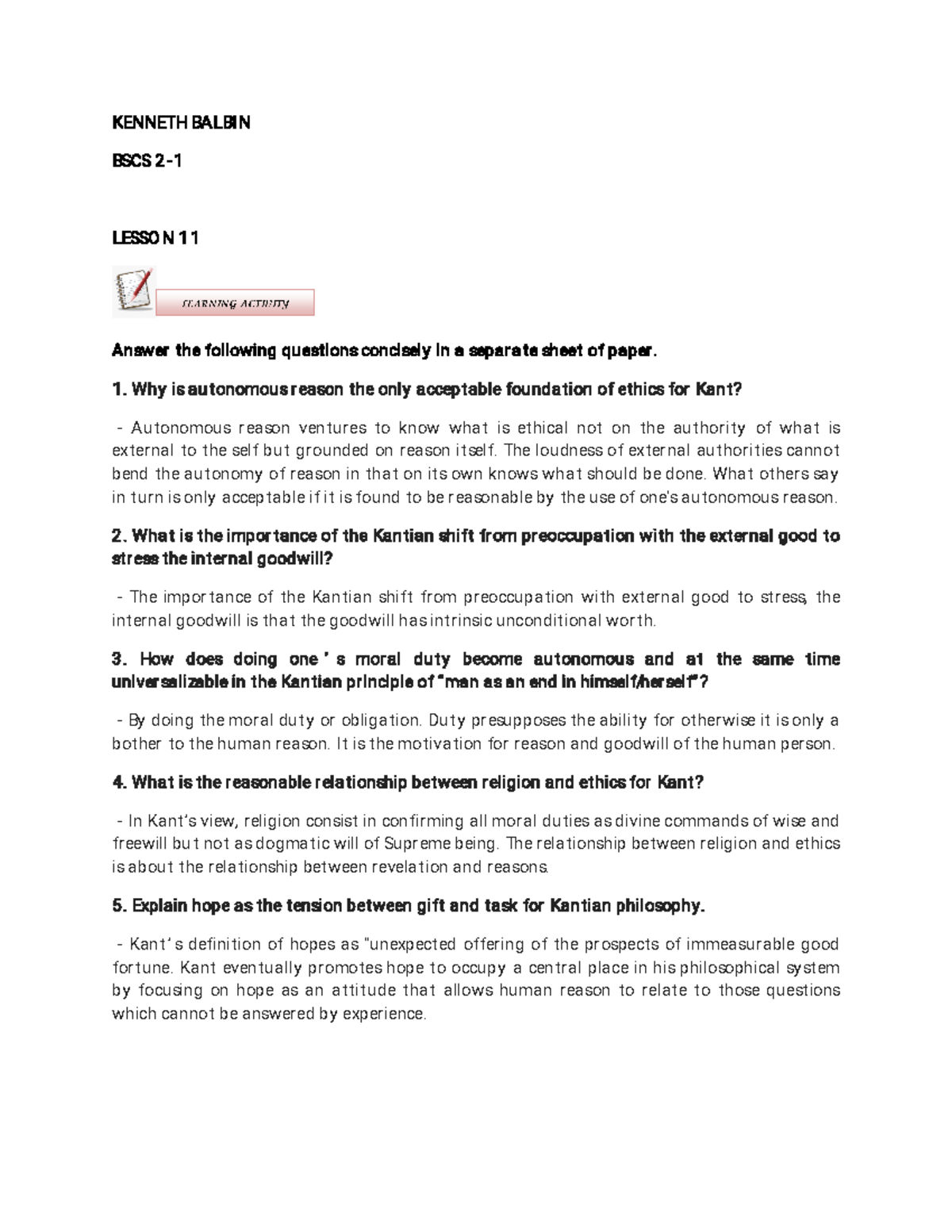 KENNETH BALBIN

BSCS 2-1

LESSON 11

LEARNING ACTIVITY

Answer the following questions concisely in a separate sheet of paper.

1. Why is autonomous reason the only acceptable foundation of ethics for Kant?

- Autonomous reason ventures to know what is ethical not on the authority of what is external to the self but grounded on reason itself. The loudness of external authorities cannot bend the autonomy of reason in that on its own knows what should be done. What others say in turn is only acceptable if it is found to be reasonable by the use of one's autonomous reason.

2. What is the importance of the Kantian shift from preoccupation with the external good to stress the internal goodwill?

- The importance of the Kantian shift from preoccupation with external good to stress, the internal goodwill is that the goodwill has intrinsic unconditional worth.

3. How does doing one ' s moral duty become autonomous and at the same time universalizable in the Kantian principle of "man as an end in himself/herself"?

- By doing the moral duty or obligation. Duty presupposes the ability for otherwise it is only a bother to the human reason. It is the motivation for reason and goodwill of the human person.

4. What is the reasonable relationship between religion and ethics for Kant?

- In Kant's view, religion consist in confirming all moral duties as divine commands of wise and freewill but not as dogmatic will of Supreme being. The relationship between religion and ethics is about the relationship between revelation and reasons.

5. Explain hope as the tension between gift and task for Kantian philosophy.

- Kant' s definition of hopes as "unexpected offering of the prospects of immeasurable good fortune. Kant eventually promotes hope to occupy a central place in his philosophical system by focusing on hope as an attitude that allows human reason to relate to those questions which cannot be answered by experience.